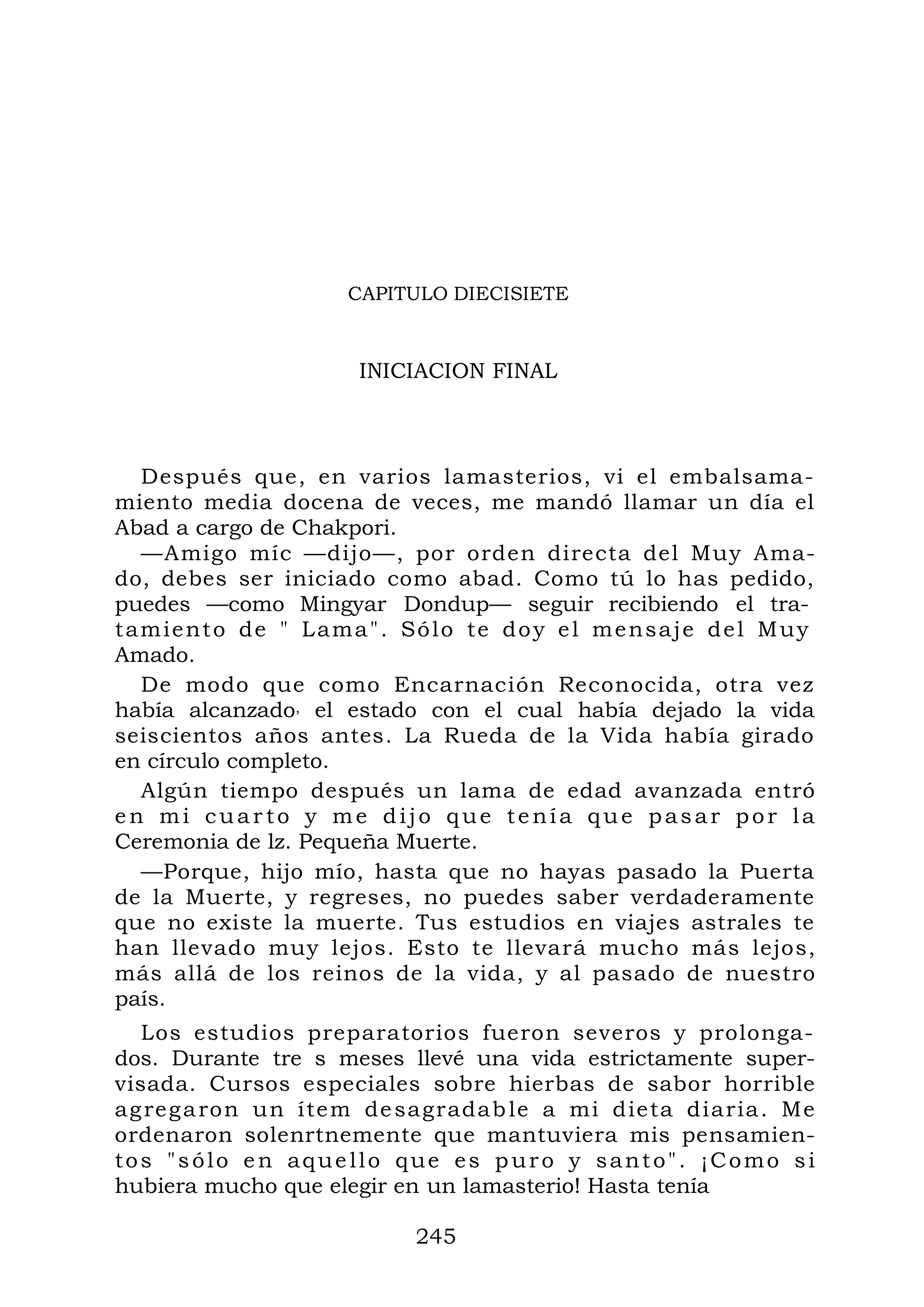 CAPITULO DIECISIETE

INICIACION FINAL

Después que, en varios lamasterios, vi el embalsamamiento media docena de veces, me mandó llamar un día el Abad a cargo de Chakpori.

—Amigo míc —dijo—, por orden directa del Muy Amado, debes ser iniciado como abad. Como tú lo has pedido, puedes —como Mingyar Dondup— seguir recibiendo el tratamiento de " Lama". Sólo te doy el mensaje del Muy Amado.

De modo que como Encarnación Reconocida, otra vez había alcanzado, el estado con el cual había dejado la vida seiscientos años antes. La Rueda de la Vida había girado en círculo completo.

Algún tiempo después un lama de edad avanzada entró en mi cuarto y me dijo que tenía que pasar por la Ceremonia de lz. Pequeña Muerte.

—Porque, hijo mío, hasta que no hayas pasado la Puerta de la Muerte, y regreses, no puedes saber verdaderamente que no existe la muerte. Tus estudios en viajes astrales te han llevado muy lejos. Esto te llevará mucho más lejos, más allá de los reinos de la vida, y al pasado de nuestro país.

Los estudios preparatorios fueron severos y prolongados. Durante tre s meses llevé una vida estrictamente supervisada. Cursos especiales sobre hierbas de sabor horrible agregaron un ítem desagradable a mi dieta diaria. Me ordenaron solenrtnemente que mantuviera mis pensamientos "sólo en aquello que es puro y santo". ¡Como si hubiera mucho que elegir en un lamasterio! Hasta tenía

245